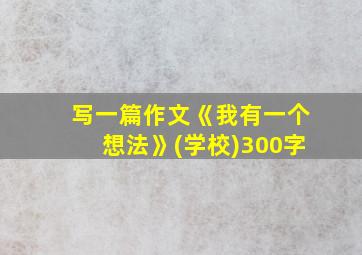 写一篇作文《我有一个想法》(学校)300字